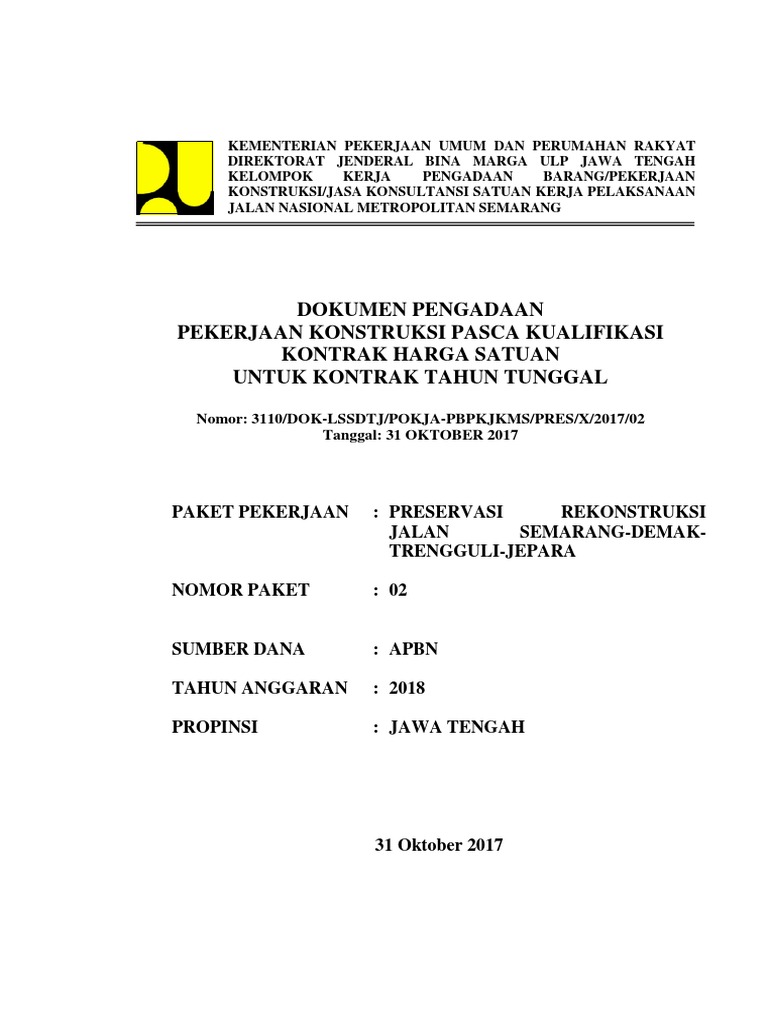 KEMENTERIAN PEKERJAAN UMUM DAN PERUMAHAN RAKYAT
DIREKTORAT JENDERAL BINA MARGA ULP JAWA TENGAH
KELOMPOK KERJA PENGADAAN BARANG/PEKERJAAN KONSTRUKSI/JASA KONSULTANSI SATUAN KERJA PELAKSANAAN JALAN NASIONAL METROPOLITAN SEMARANG

DOKUMEN PENGADAAN
PEKERJAAN KONSTRUKSI PASCA KUALIFIKASI
KONTRAK HARGA SATUAN
UNTUK KONTRAK TAHUN TUNGGAL

Nomor: 3110/DOK-LSSDTJ/POKJA-PBPKJKMS/PRES/X/2017/02
Tanggal: 31 OKTOBER 2017

PAKET PEKERJAAN : PRESERVASI REKONSTRUKSI JALAN SEMARANG-DEMAK-TRENGGULI-JEPARA

NOMOR PAKET : 02

SUMBER DANA : APBN

TAHUN ANGGARAN : 2018

PROPINSI : JAWA TENGAH

31 Oktober 2017